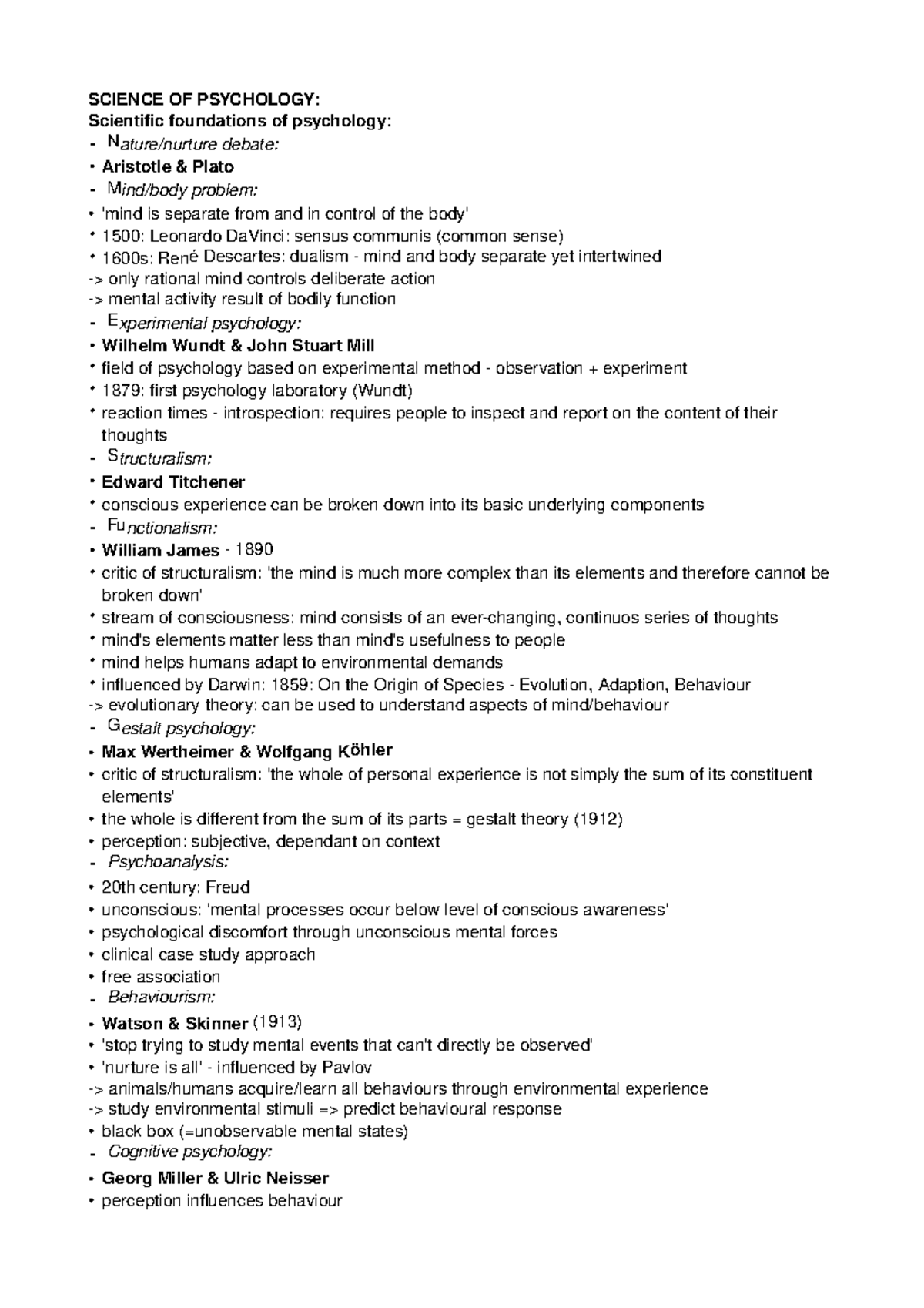 SCIENCE OF PSYCHOLOGY:
Scientific foundations of psychology:
- Nature/nurture debate:
• Aristotle & Plato
- Mind/body problem:
• 'mind is separate from and in control of the body'
• 1500: Leonardo DaVinci: sensus communis (common sense)
• 1600s: René Descartes: dualism - mind and body separate yet intertwined
-> only rational mind controls deliberate action
-> mental activity result of bodily function
- Experimental psychology:
• Wilhelm Wundt & John Stuart Mill
• field of psychology based on experimental method - observation + experiment
• 1879: first psychology laboratory (Wundt)
• reaction times - introspection: requires people to inspect and report on the content of their thoughts
- Structuralism:
• Edward Titchener
• conscious experience can be broken down into its basic underlying components
- Functionalism:
• William James - 1890
• critic of structuralism: 'the mind is much more complex than its elements and therefore cannot be broken down'
• stream of consciousness: mind consists of an ever-changing, continuos series of thoughts
• mind's elements matter less than mind's usefulness to people
• mind helps humans adapt to environmental demands
• influenced by Darwin: 1859: On the Origin of Species - Evolution, Adaption, Behaviour
-> evolutionary theory: can be used to understand aspects of mind/behaviour
- Gestalt psychology:
• Max Wertheimer & Wolfgang Köhler
• critic of structuralism: 'the whole of personal experience is not simply the sum of its constituent elements'
• the whole is different from the sum of its parts = gestalt theory (1912)
• perception: subjective, dependant on context
- Psychoanalysis:
• 20th century: Freud
• unconscious: 'mental processes occur below level of conscious awareness'
• psychological discomfort through unconscious mental forces
• clinical case study approach
• free association
- Behaviourism:
• Watson & Skinner (1913)
• 'stop trying to study mental events that can't directly be observed'
• 'nurture is all' - influenced by Pavlov
-> animals/humans acquire/learn all behaviours through environmental experience
-> study environmental stimuli => predict behavioural response
• black box (=unobservable mental states)
- Cognitive psychology:
• Georg Miller & Ulric Neisser
• perception influences behaviour